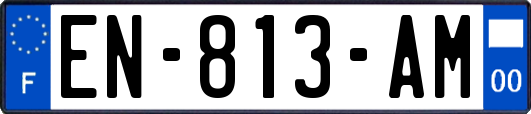 F
EN-813-AM
00